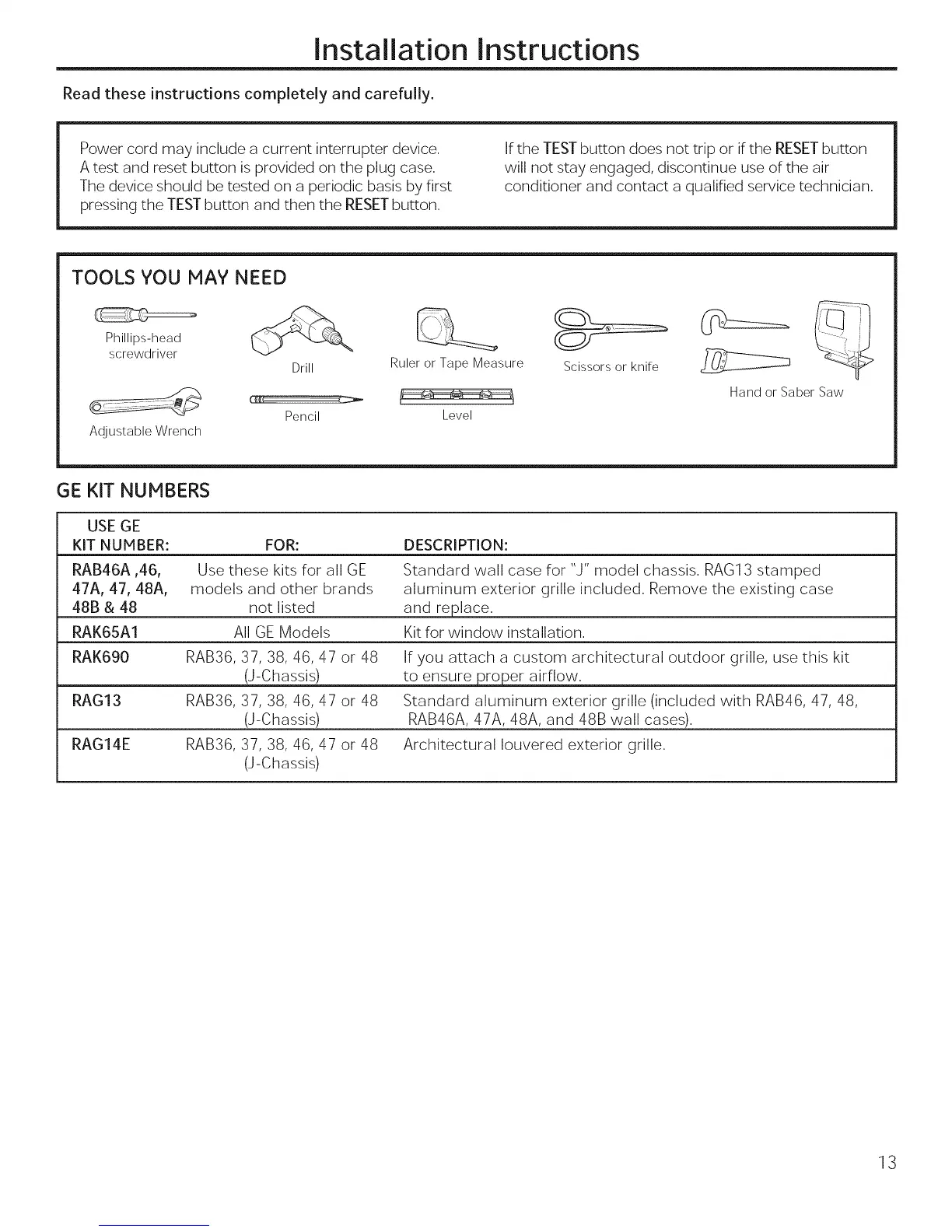 Installation Instructions

Read these instructions completely and carefully.

Power cord may include a current interrupter device. A test and reset button is provided on the plug case. The device should be tested on a periodic basis by first pressing the TEST button and then the RESET button.

If the TEST button does not trip or if the RESET button will not stay engaged, discontinue use of the air conditioner and contact a qualified service technician.

TOOLS YOU MAY NEED

Phillips-head screwdriver

Drill

Ruler or Tape Measure

Scissors or knife

Hand or Saber Saw

Adjustable Wrench

Pencil

Level

GE KIT NUMBERS

| USE GE KIT NUMBER: | FOR: | DESCRIPTION: |
|---|---|---|
| RAB46A ,46, 47A, 47, 48A, 48B & 48 | Use these kits for all GE models and other brands not listed | Standard wall case for "J" model chassis. RAG13 stamped aluminum exterior grille included. Remove the existing case and replace. |
| RAK65A1 | All GE Models | Kit for window installation. |
| RAK690 | RAB36, 37, 38, 46, 47 or 48 (J-Chassis) | If you attach a custom architectural outdoor grille, use this kit to ensure proper airflow. |
| RAG13 | RAB36, 37, 38, 46, 47 or 48 (J-Chassis) | Standard aluminum exterior grille (included with RAB46, 47, 48, RAB46A, 47A, 48A, and 48B wall cases). |
| RAG14E | RAB36, 37, 38, 46, 47 or 48 (J-Chassis) | Architectural louvered exterior grille. |

13